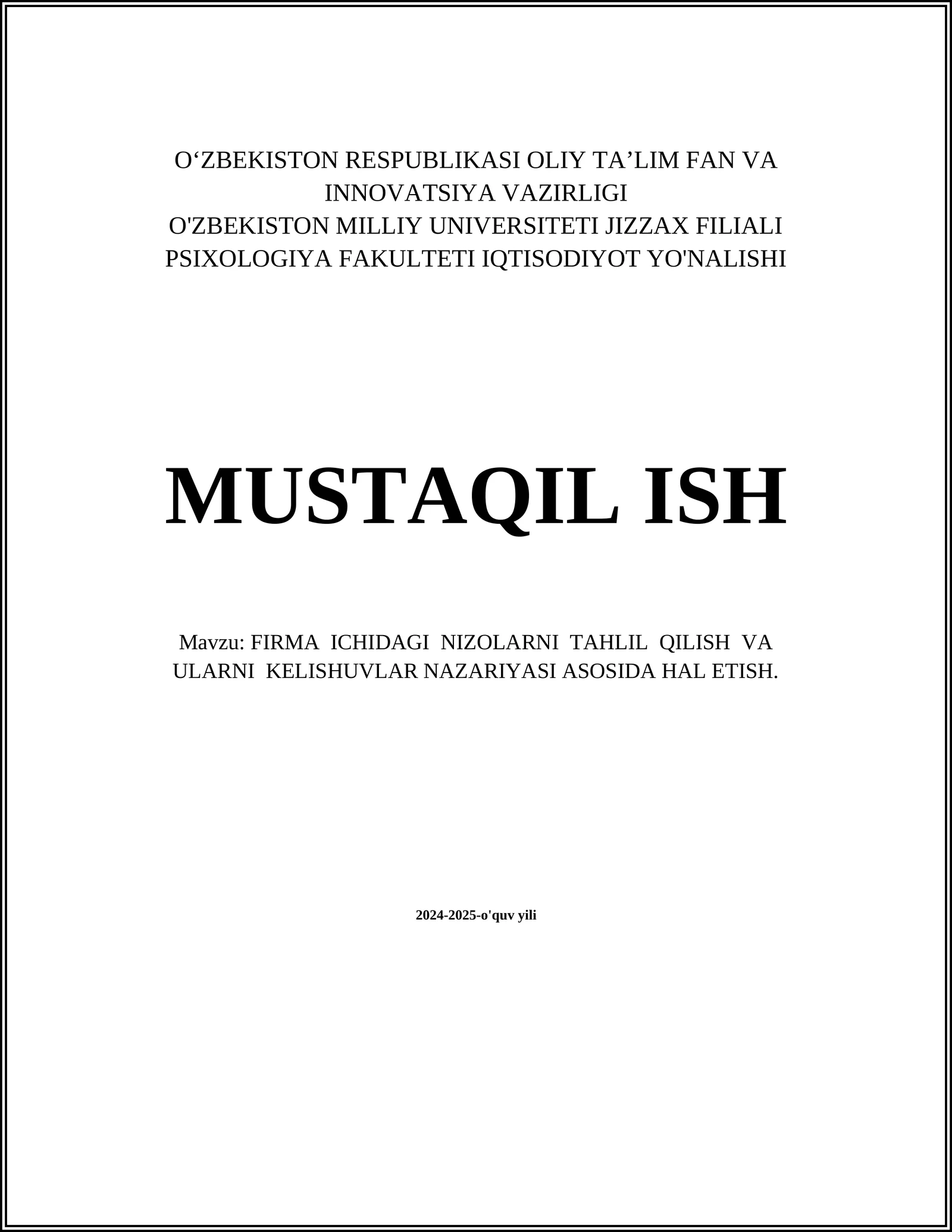 O‘ZBEKISTON RESPUBLIKASI OLIY TA’LIM FAN VA INNOVATSIYA VAZIRLIGI
O'ZBEKISTON MILLIY UNIVERSITETI JIZZAX FILIALI
PSIXOLOGIYA FAKULTETI IQTISODIYOT YO'NALISHI

MUSTAQIL ISH

Mavzu: FIRMA ICHIDAGI NIZOLARNI TAHLIL QILISH VA ULARNI KELISHUVLAR NAZARIYASI ASOSIDA HAL ETISH.

2024-2025-o'quv yili